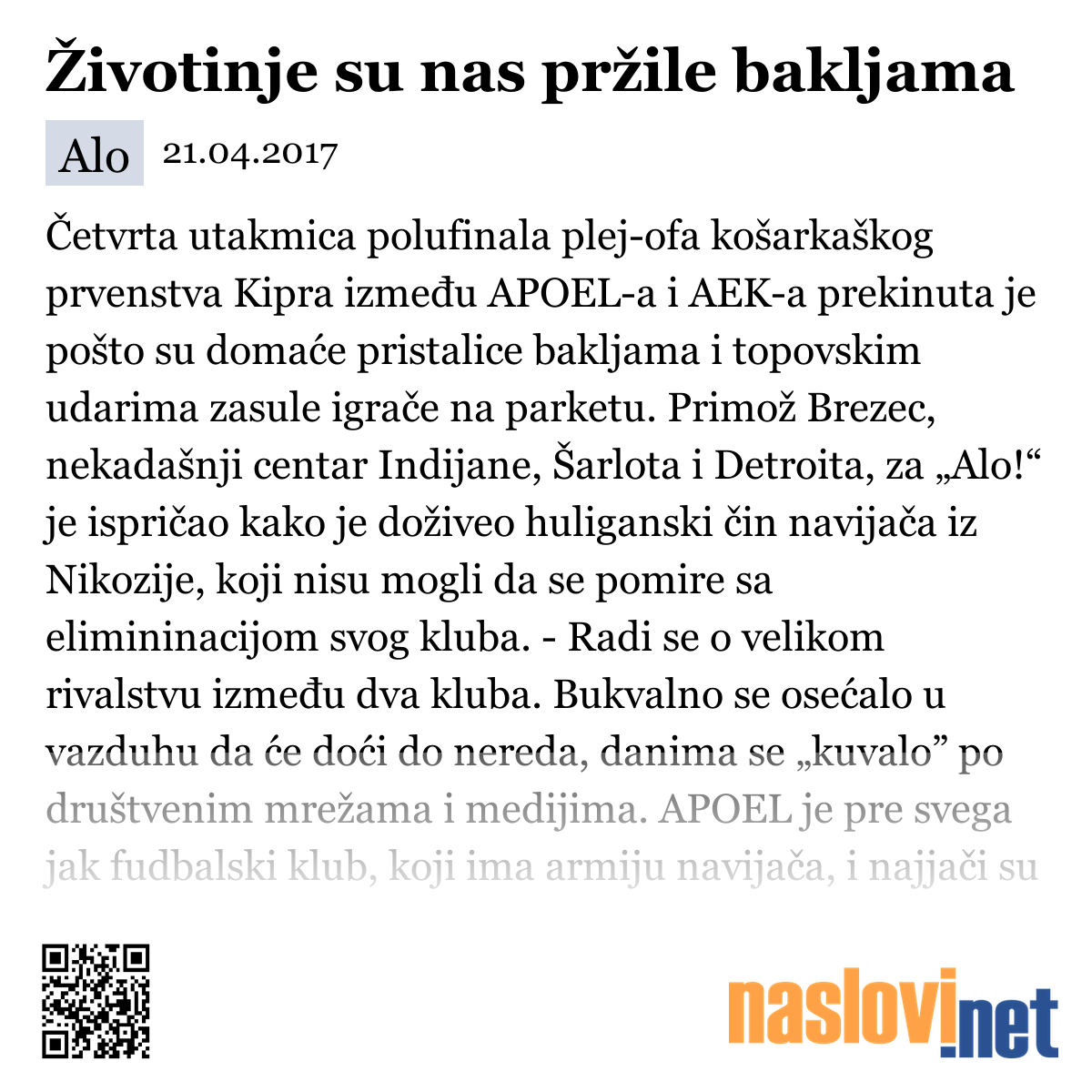 Životinje su nas pržile bakljama

Alo 21.04.2017

Četvrta utakmica polufinala plej-ofa košarkaškog prvenstva Kipra između APOEL-a i AEK-a prekinuta je pošto su domaće pristalice bakljama i topovskim udarima zasule igrače na parketu. Primož Brezec, nekadašnji centar Indijane, Šarlota i Detroita, za „Alo!“ je ispričao kako je doživeo huliganski čin navijača iz Nikozije, koji nisu mogli da se pomire sa elimininacijom svog kluba. - Radi se o velikom rivalstvu između dva kluba. Bukvalno se osećalo u vazduhu da će doći do nereda, danima se „kuvalo” po društvenim mrežama i medijima. APOEL je pre svega jak fudbalski klub, koji ima armiju navijača, i najjači su

naslovi.net